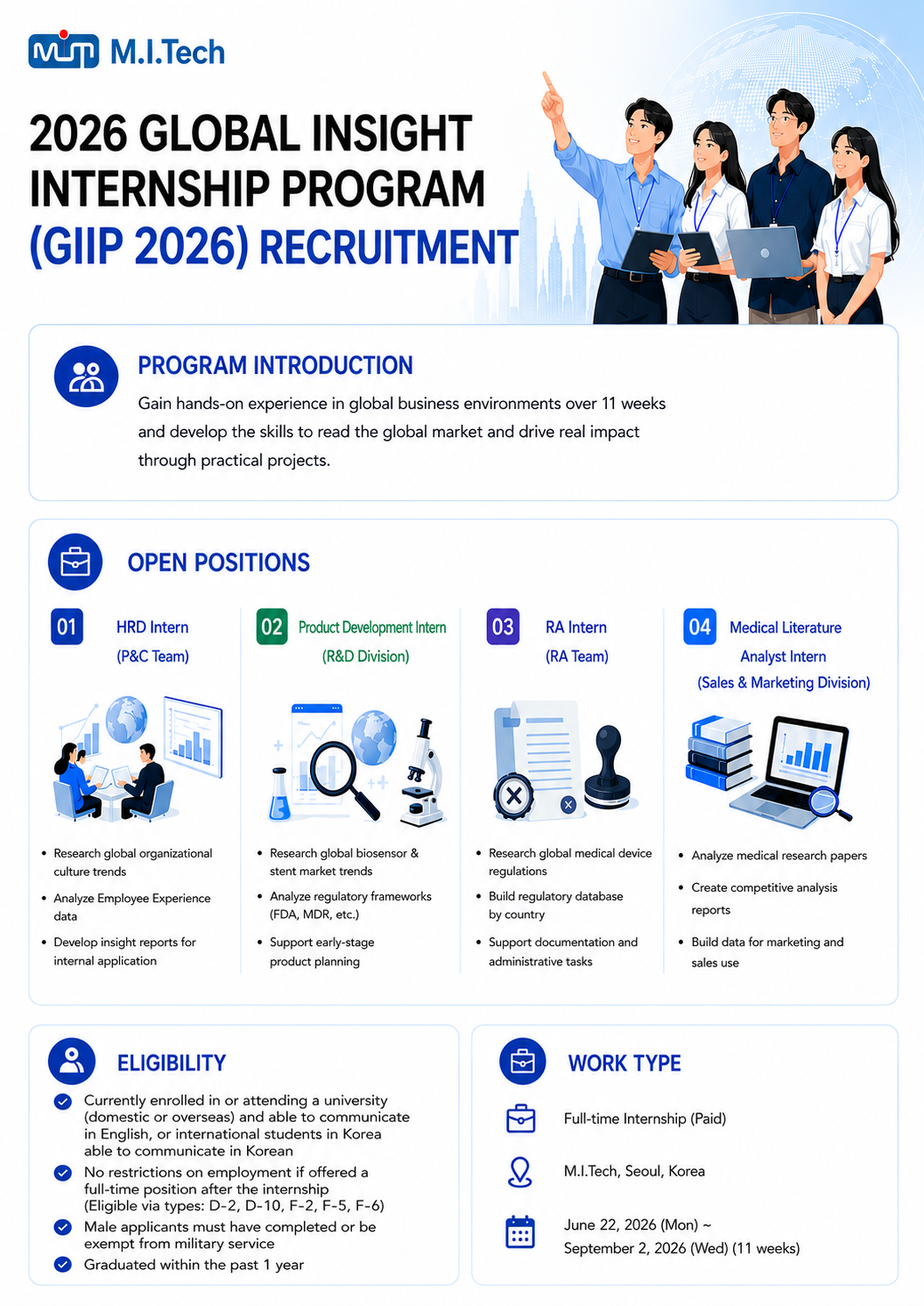 M.I.Tech

2026 GLOBAL INSIGHT INTERNSHIP PROGRAM (GIIP 2026) RECRUITMENT

PROGRAM INTRODUCTION

Gain hands-on experience in global business environments over 11 weeks and develop the skills to read the global market and drive real impact through practical projects.

OPEN POSITIONS

01 HRD Intern (P&C Team)

- Research global organizational culture trends
- Analyze Employee Experience data
- Develop insight reports for internal application

02 Product Development Intern (R&D Division)

- Research global biosensor & stent market trends
- Analyze regulatory frameworks (FDA, MDR, etc.)
- Support early-stage product planning

03 RA Intern (RA Team)

- Research global medical device regulations
- Build regulatory database by country
- Support documentation and administrative tasks

04 Medical Literature Analyst Intern (Sales & Marketing Division)

- Analyze medical research papers
- Create competitive analysis reports
- Build data for marketing and sales use

ELIGIBILITY

Currently enrolled in or attending a university (domestic or overseas) and able to communicate in English, or international students in Korea able to communicate in Korean

No restrictions on employment if offered a full-time position after the internship (Eligible via types: D-2, D-10, F-2, F-5, F-6)

Male applicants must have completed or be exempt from military service

Graduated within the past 1 year

WORK TYPE

Full-time Internship (Paid)

M.I.Tech, Seoul, Korea

June 22, 2026 (Mon) ~ September 2, 2026 (Wed) (11 weeks)